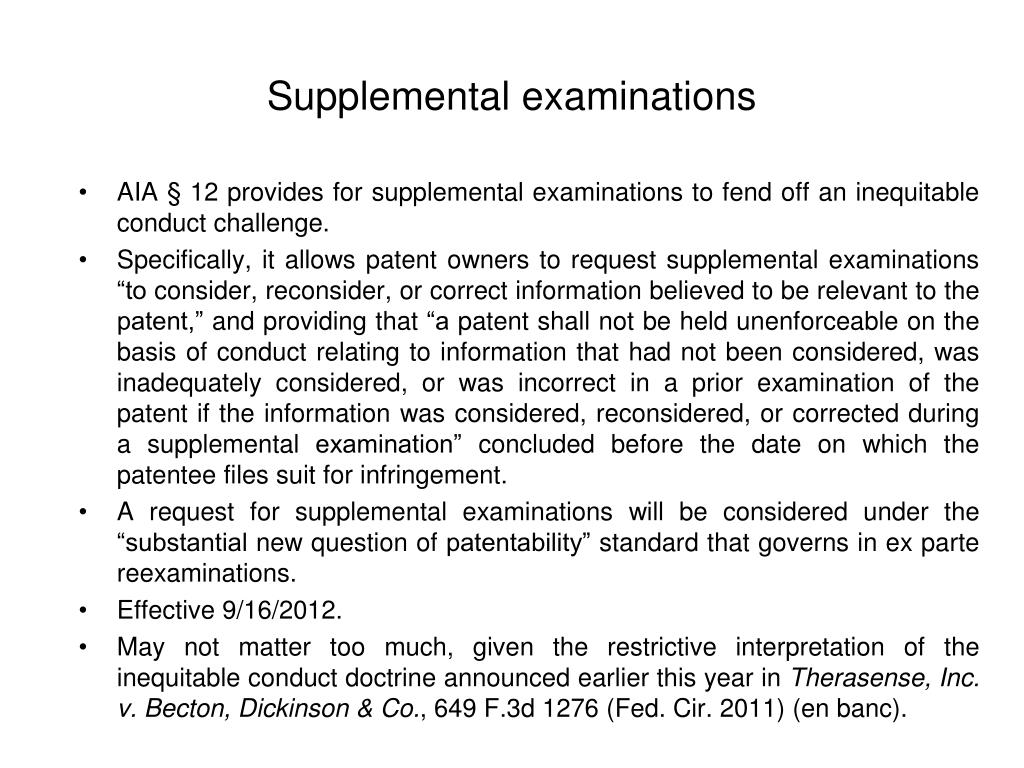 Supplemental examinations

• AIA § 12 provides for supplemental examinations to fend off an inequitable conduct challenge.

• Specifically, it allows patent owners to request supplemental examinations “to consider, reconsider, or correct information believed to be relevant to the patent,” and providing that “a patent shall not be held unenforceable on the basis of conduct relating to information that had not been considered, was inadequately considered, or was incorrect in a prior examination of the patent if the information was considered, reconsidered, or corrected during a supplemental examination” concluded before the date on which the patentee files suit for infringement.

• A request for supplemental examinations will be considered under the “substantial new question of patentability” standard that governs in ex parte reexaminations.

• Effective 9/16/2012.

• May not matter too much, given the restrictive interpretation of the inequitable conduct doctrine announced earlier this year in Therasense, Inc. v. Becton, Dickinson & Co., 649 F.3d 1276 (Fed. Cir. 2011) (en banc).